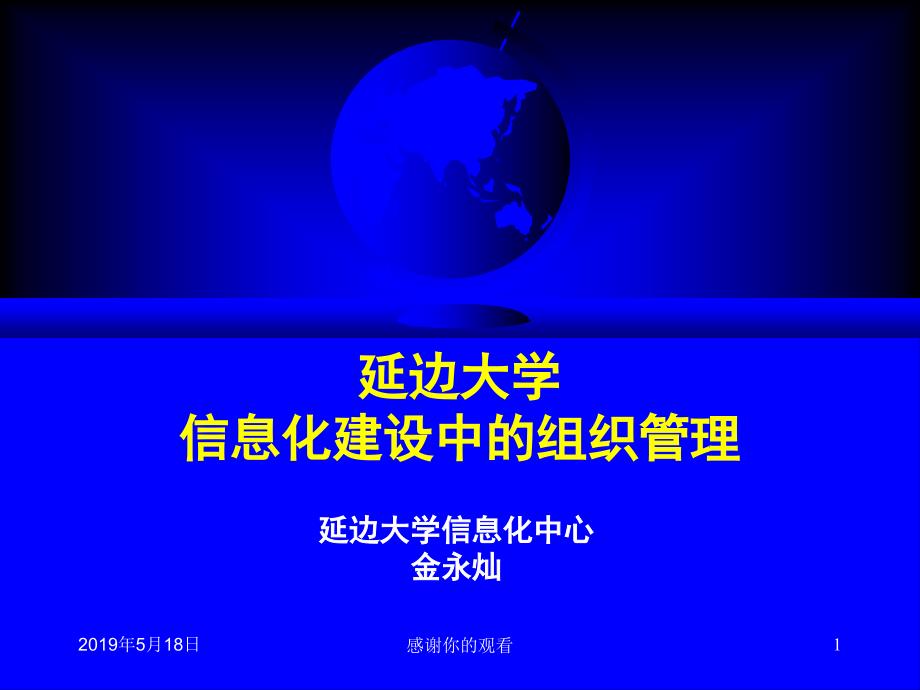 延边大学
信息化建设中的组织管理

延边大学信息化中心
金永灿

2019年5月18日

感谢你的观看

1